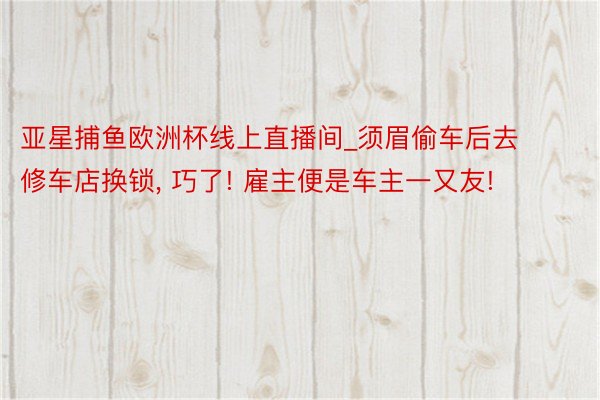 亚星捕鱼欧洲杯线上直播间_须眉偷车后去修车店换锁, 巧了! 雇主便是车主一又友!